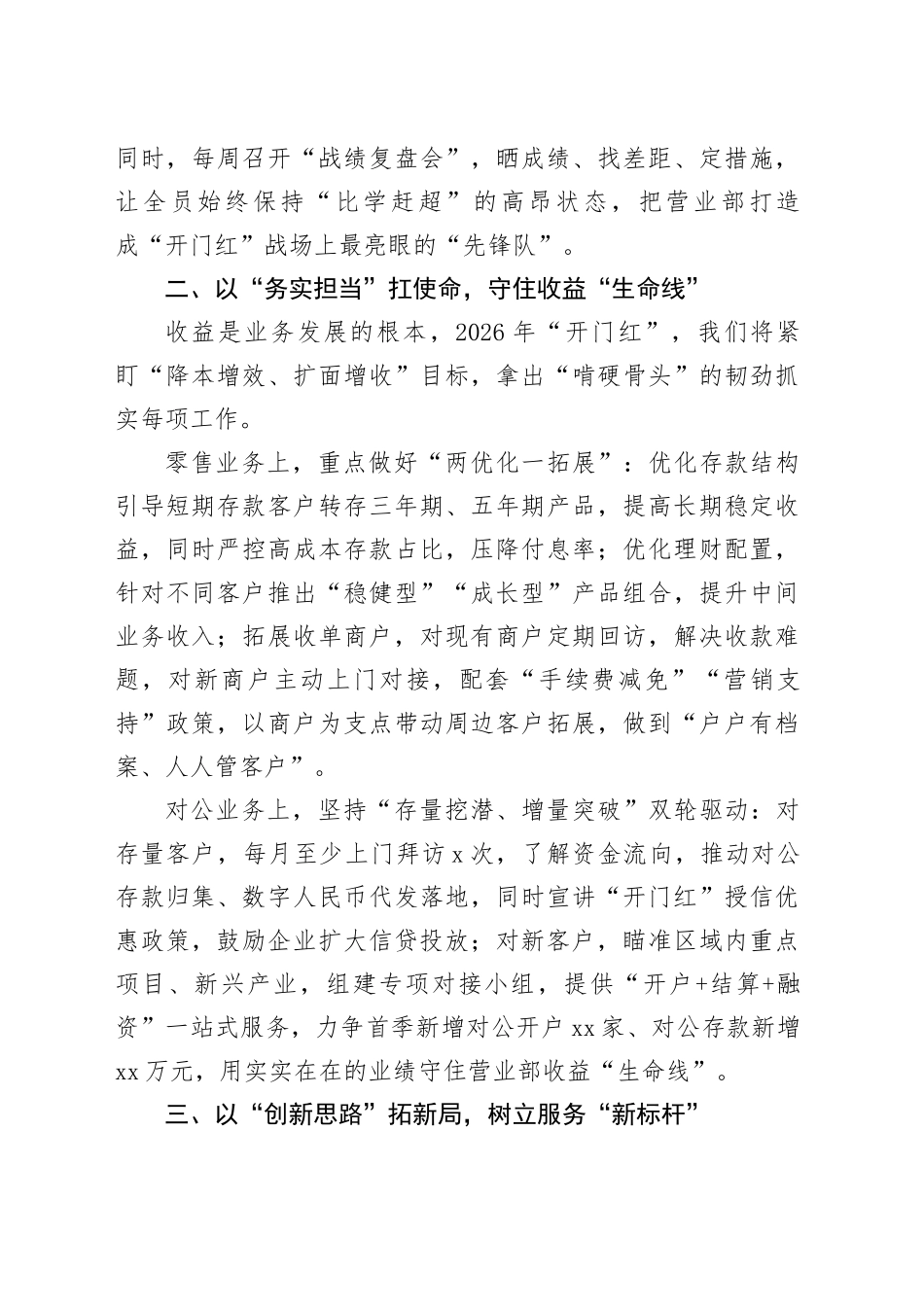 同时，每周召开“战绩复盘会”，晒成绩、找差距、定措施，让全员始终保持“比学赶超”的高昂状态，把营业部打造成“开门红”战场上最亮眼的“先锋队”。

二、以“务实担当”扛使命，守住收益“生命线”

收益是业务发展的根本，2026年“开门红”，我们将紧盯“降本增效、扩面增收”目标，拿出“啃硬骨头”的韧劲抓实每项工作。

零售业务上，重点做好“两优化一拓展”：优化存款结构引导短期存款客户转存三年期、五年期产品，提高长期稳定收益，同时严控高成本存款占比，压降付息率；优化理财配置，针对不同客户推出“稳健型”“成长型”产品组合，提升中间业务收入；拓展收单商户，对现有商户定期回访，解决收款难题，对新商户主动上门对接，配套“手续费减免”“营销支持”政策，以商户为支点带动周边客户拓展，做到“户户有档案、人人管客户”。

对公业务上，坚持“存量挖潜、增量突破”双轮驱动：对存量客户，每月至少上门拜访x次，了解资金流向，推动对公存款归集、数字人民币代发落地，同时宣讲“开门红”授信优惠政策，鼓励企业扩大信贷投放；对新客户，瞄准区域内重点项目、新兴产业，组建专项对接小组，提供“开户+结算+融资”一站式服务，力争首季新增对公开户xx家、对公存款新增xx万元，用实实在在的业绩守住营业部收益“生命线”。

三、以“创新思路”拓新局，树立服务“新标杆”